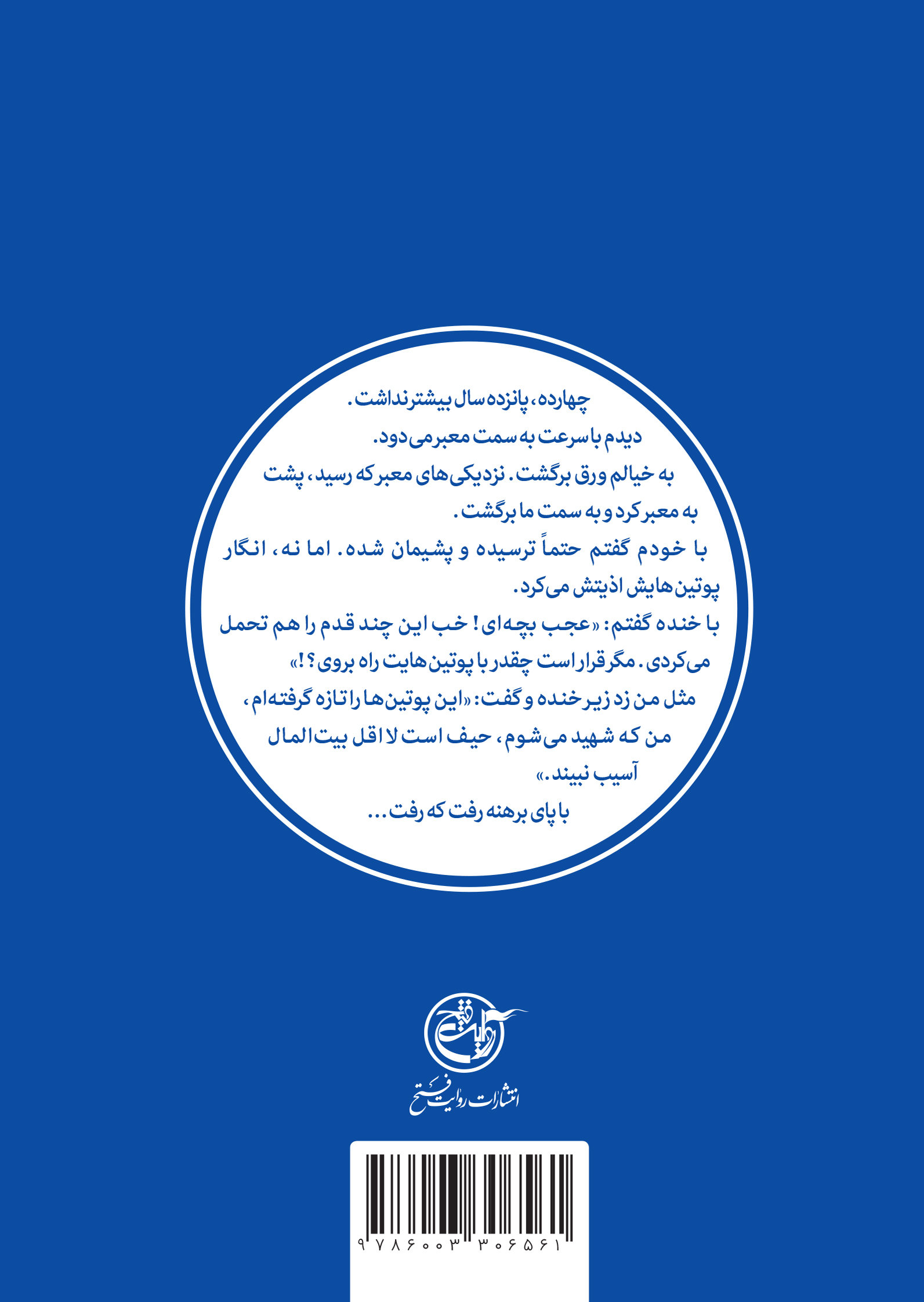 چهارده، پانزده سال بیشتر نداشت.
دیدم با سرعت به سمت معبر می‌دود.
به خیالم ورق برگشت. نزدیکی‌های معبر که رسید، پشت به معبر کرد و به سمت ما برگشت.
با خودم گفتم حتماً ترسیده و پشیمان شده. اما نه، انگار پوتین‌هایش اذیتش می‌کرد.
با خنده گفتم: «عجب بچه‌ای! خب این چند قدم را هم تحمل می‌کردی. مگر قرار است چقدر با پوتین‌هایت راه بروی؟!»
مثل من زد زیر خنده و گفت: «این پوتین‌ها را تازه گرفته‌ام، من که شهید می‌شوم، حیف است لااقل بیت‌المال آسیب نبیند.»
با پای برهنه رفت که رفت...

روایت فتح
انتشارات روایت فتح

۹۷۸۶۰۰۳۳۰۶۵۶۱